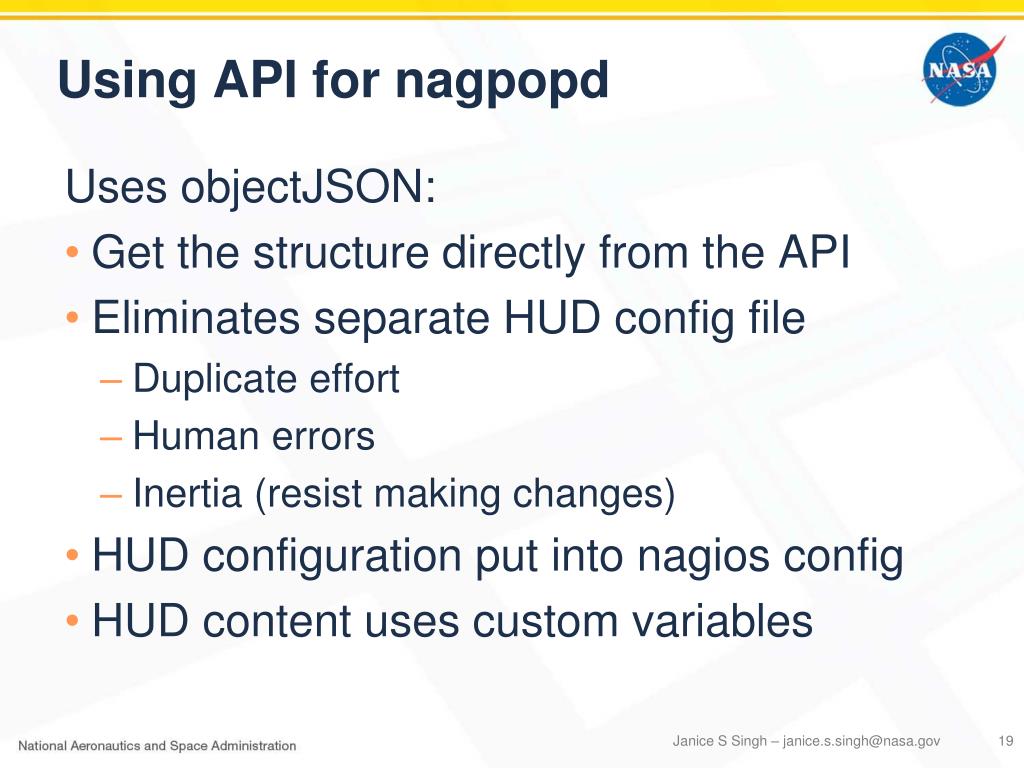 Using API for nagpopd

NASA

Uses objectJSON:
• Get the structure directly from the API
• Eliminates separate HUD config file
– Duplicate effort
– Human errors
– Inertia (resist making changes)
• HUD configuration put into nagios config
• HUD content uses custom variables

National Aeronautics and Space Administration

Janice S Singh – janice.s.singh@nasa.gov

19